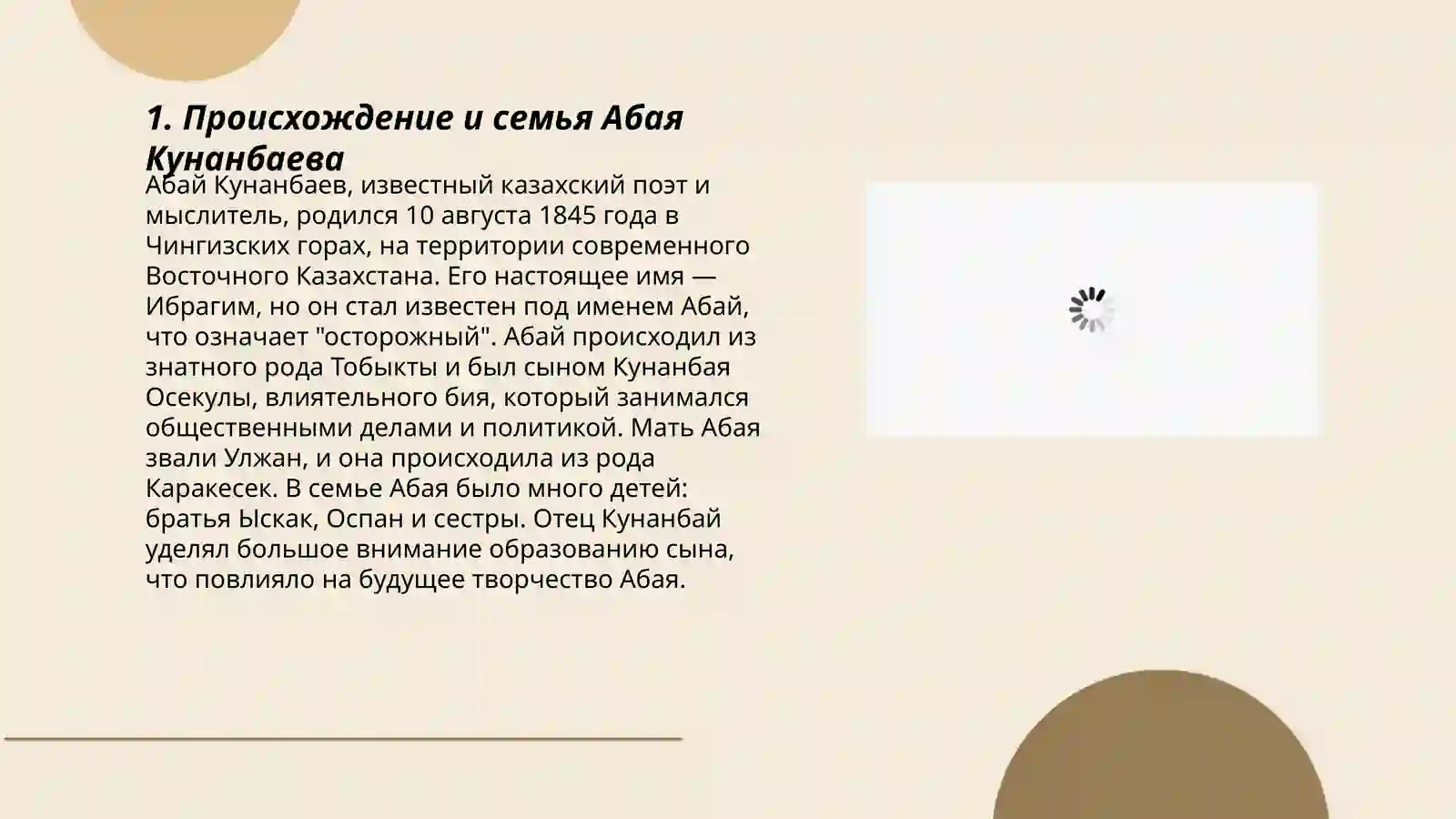 1. Происхождение и семья Абая Кунанбаева

Абай Кунанбаев, известный казахский поэт и мыслитель, родился 10 августа 1845 года в Чингизских горах, на территории современного Восточного Казахстана. Его настоящее имя — Ибрагим, но он стал известен под именем Абай, что означает "осторожный". Абай происходил из знатного рода Тобыкты и был сыном Кунанбая Осекулы, влиятельного бия, который занимался общественными делами и политикой. Мать Абая звали Улжан, и она происходила из рода Каракесек. В семье Абая было много детей: братья Ыскак, Оспан и сестры. Отец Кунанбай уделял большое внимание образованию сына, что повлияло на будущее творчество Абая.